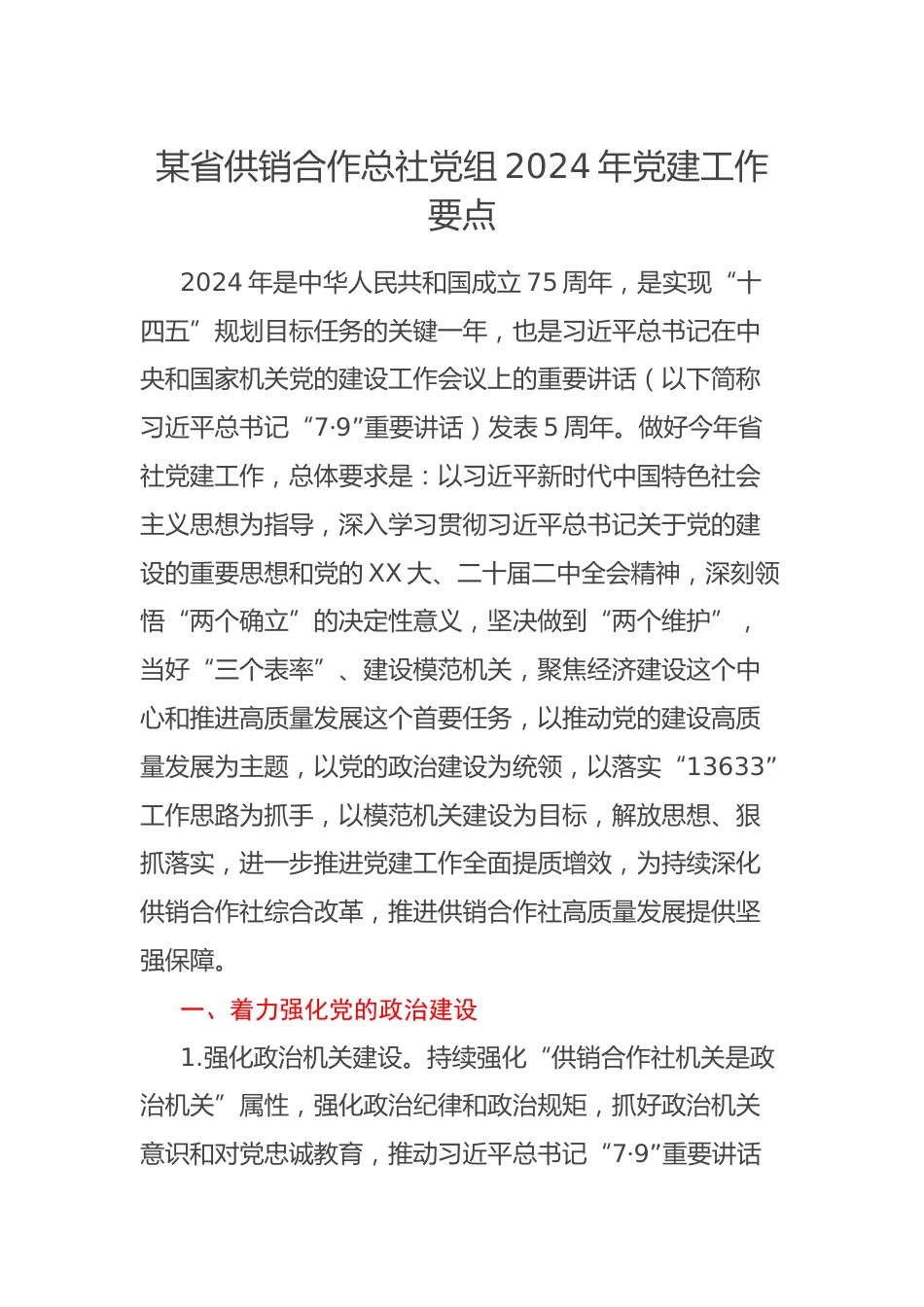 某省供销合作总社党组 2024 年党建工作要点

2024 年是中华人民共和国成立 75 周年，是实现“十四五”规划目标任务的关键一年，也是习近平总书记在中央和国家机关党的建设工作会议上的重要讲话（以下简称习近平总书记“7·9”重要讲话）发表 5 周年。做好今年省社党建工作，总体要求是：以习近平新时代中国特色社会主义思想为指导，深入学习贯彻习近平总书记关于党的建设的重要思想和党的 XX 大、二十届二中全会精神，深刻领悟“两个确立”的决定性意义，坚决做到“两个维护”，当好“三个表率”、建设模范机关，聚焦经济建设这个中心和推进高质量发展这个首要任务，以推动党的建设高质量发展为主题，以党的政治建设为统领，以落实“13633”工作思路为抓手，以模范机关建设为目标，解放思想、狠抓落实，进一步推进党建工作全面提质增效，为持续深化供销合作社综合改革，推进供销合作社高质量发展提供坚强保障。

一、着力强化党的政治建设

1.强化政治机关建设。持续强化“供销合作社机关是政治机关”属性，强化政治纪律和政治规矩，抓好政治机关意识和对党忠诚教育，推动习近平总书记“7·9”重要讲话